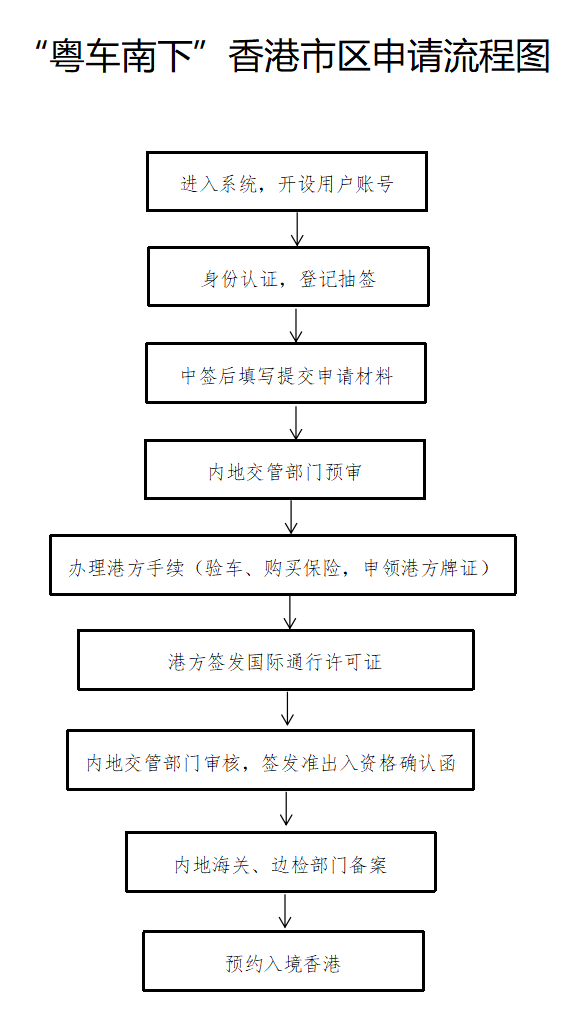 “粤车南下”香港市区申请流程图

进入系统，开设用户账号

身份认证，登记抽签

中签后填写提交申请材料

内地交管部门预审

办理港方手续（验车、购买保险，申领港方牌证）

港方签发国际通行许可证

内地交管部门审核，签发准出入资格确认函

内地海关、边检部门备案

预约入境香港